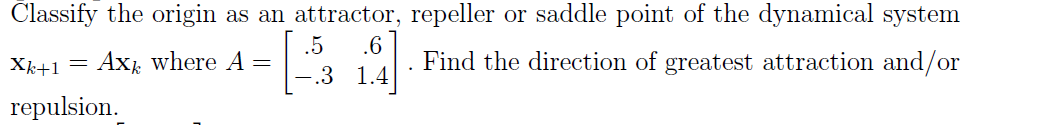 Classify the origin as an attractor, repeller or saddle point of the dynamical system $\mathbf{x}_{k+1} = A\mathbf{x}_k$ where $A = \begin{bmatrix} .5 & .6 \\ -.3 & 1.4 \end{bmatrix}$. Find the direction of greatest attraction and/or repulsion.